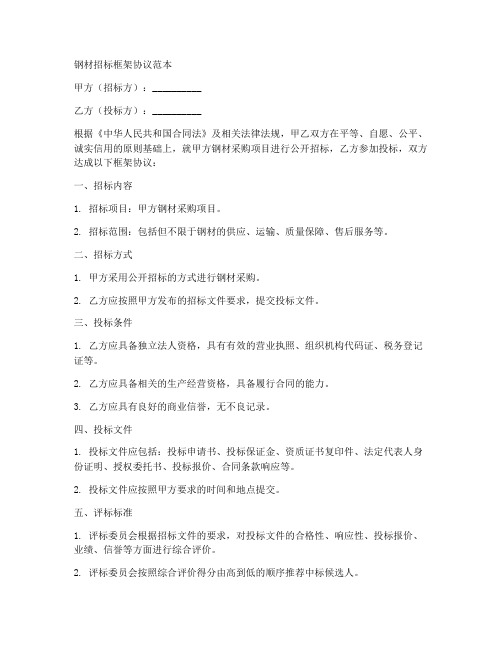 钢材招标框架协议范本

甲方（招标方）：__________

乙方（投标方）：__________

根据《中华人民共和国合同法》及相关法律法规，甲乙双方在平等、自愿、公平、诚实信用的原则基础上，就甲方钢材采购项目进行公开招标，乙方参加投标，双方达成以下框架协议：

一、招标内容

1. 招标项目：甲方钢材采购项目。

2. 招标范围：包括但不限于钢材的供应、运输、质量保障、售后服务等。

二、招标方式

1. 甲方采用公开招标的方式进行钢材采购。

2. 乙方应按照甲方发布的招标文件要求，提交投标文件。

三、投标条件

1. 乙方应具备独立法人资格，具有有效的营业执照、组织机构代码证、税务登记证等。

2. 乙方应具备相关的生产经营资格，具备履行合同的能力。

3. 乙方应具有良好的商业信誉，无不良记录。

四、投标文件

1. 投标文件应包括：投标申请书、投标保证金、资质证书复印件、法定代表人身份证明、授权委托书、投标报价、合同条款响应等。

2. 投标文件应按照甲方要求的时间和地点提交。

五、评标标准

1. 评标委员会根据招标文件的要求，对投标文件的合格性、响应性、投标报价、业绩、信誉等方面进行综合评价。

2. 评标委员会按照综合评价得分由高到低的顺序推荐中标候选人。